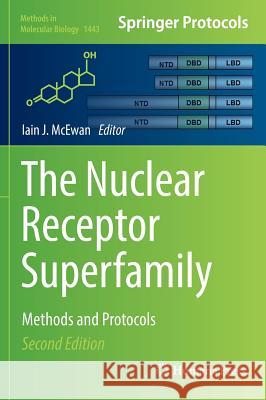 Methods in Molecular Biology 1443

Springer Protocols

OH

O

NTD DBD LBD

NTD DBD LBD

NTD DBD LBD

NTD DBD LBD

Iain J. McEwan Editor

The Nuclear Receptor Superfamily

Methods and Protocols

Second Edition

Kraina Książek